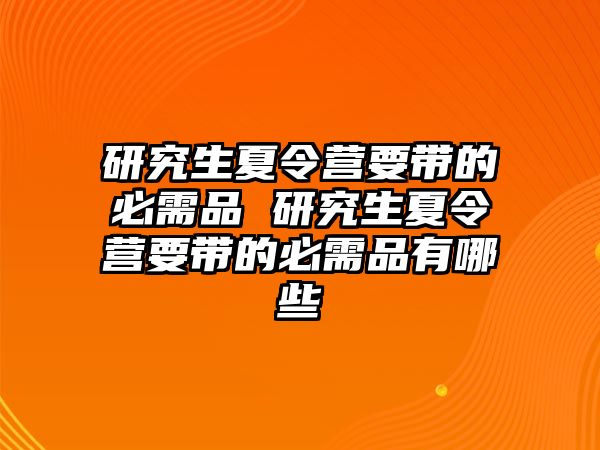 研究生夏令营要带的必需品 研究生夏令营要带的必需品有哪些